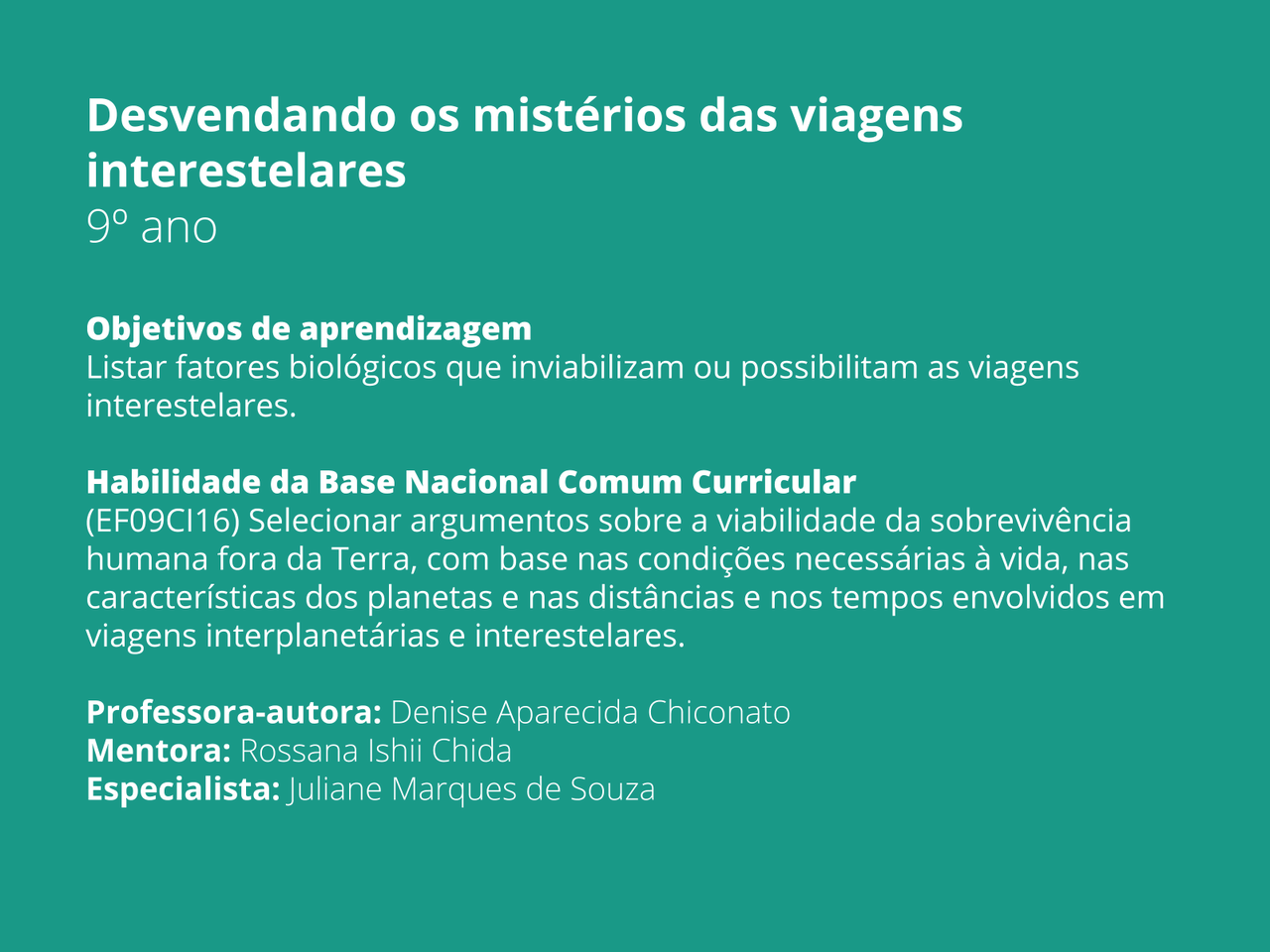 Desvendando os mistérios das viagens interestelares
9º ano

Objetivos de aprendizagem
Listar fatores biológicos que inviabilizam ou possibilitam as viagens interestelares.

Habilidade da Base Nacional Comum Curricular
(EF09CI16) Selecionar argumentos sobre a viabilidade da sobrevivência humana fora da Terra, com base nas condições necessárias à vida, nas características dos planetas e nas distâncias e nos tempos envolvidos em viagens interplanetárias e interestelares.

Professora-autora: Denise Aparecida Chiconato
Mentora: Rossana Ishii Chida
Especialista: Juliane Marques de Souza